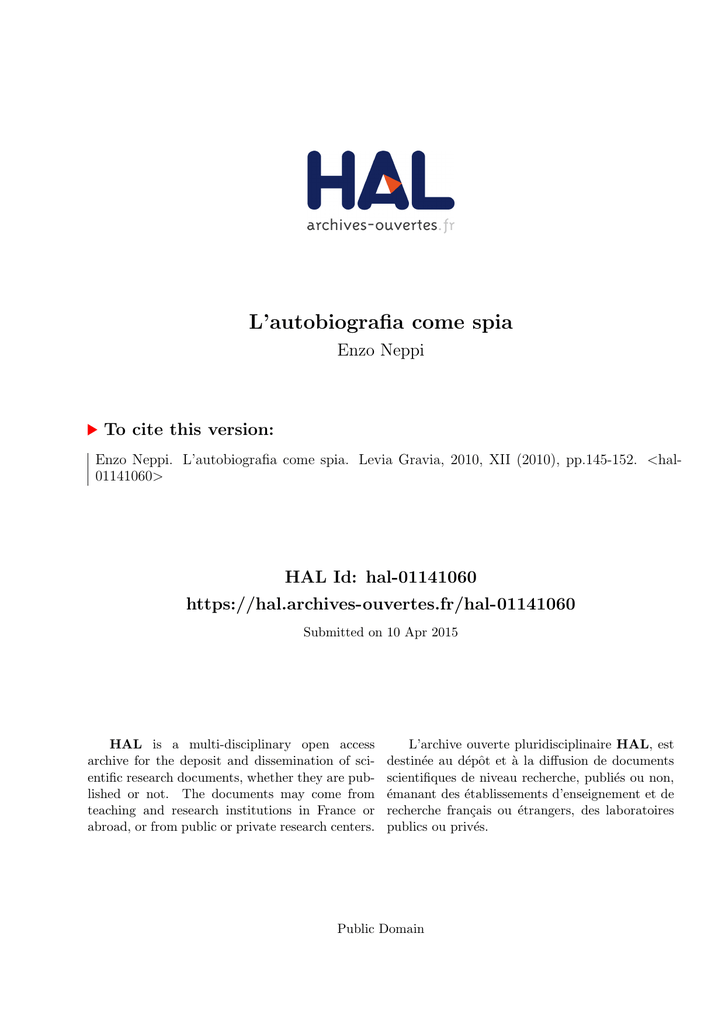 HAL
archives-ouvertes.fr

L'autobiografia come spia
Enzo Neppi

To cite this version:

Enzo Neppi. L'autobiografia come spia. Levia Gravia, 2010, XII (2010), pp.145-152. <hal-01141060>

HAL Id: hal-01141060
https://hal.archives-ouvertes.fr/hal-01141060

Submitted on 10 Apr 2015

HAL is a multi-disciplinary open access archive for the deposit and dissemination of scientific research documents, whether they are published or not. The documents may come from teaching and research institutions in France or abroad, or from public or private research centers.

L'archive ouverte pluridisciplinaire HAL, est destinée au dépôt et à la diffusion de documents scientifiques de niveau recherche, publiés ou non, émanant des établissements d'enseignement et de recherche français ou étrangers, des laboratoires publics ou privés.

Public Domain